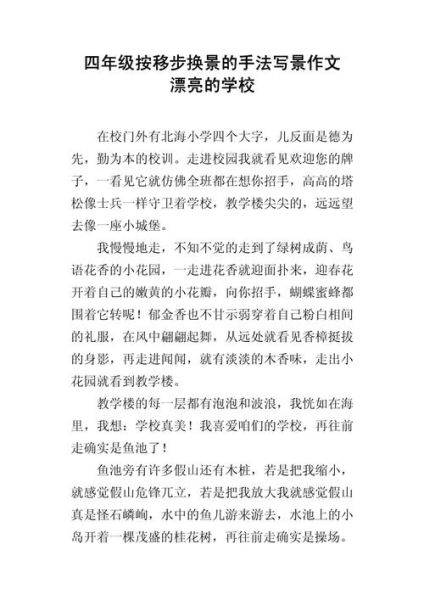 四年级按移步换景的手法写景作文
漂亮的学校

在校门外有北海小学四个大字，儿反面是德为先，勤为本的校训。走进校园我就看见欢迎您的牌子，一看见它就仿佛全班都在想你招手，高高的塔松像士兵一样守卫着学校，教学楼尖尖的，远远望去像一座小城堡。

我慢慢地走，不知不觉的走到了绿树成荫、鸟语花香的小花园，一走进花香就迎面扑来，迎春花开着自己的嫩黄的小花瓣，向你招手，蝴蝶蜜蜂都围着它转呢！郁金香也不甘示弱穿着自己粉白相间的礼服，在风中翩翩起舞，从远处就看见香樟挺拔的身影，再走进闻闻，就有淡淡的木香味，走出小花园就看到教学楼。

教学楼的每一层都有泡泡和波浪，我恍如在海里，我想：学校真美！我喜爱咱们的学校，再往前走确实是鱼池了！

鱼池旁有许多假山还有木桩，若是把我缩小，就感觉假山危锋兀立，若是把我放大我就感觉假山真是怪石嶙峋，水中的鱼儿游来游去，水池上的小岛开着一棵茂盛的桂花树，再往前走确实是操场。